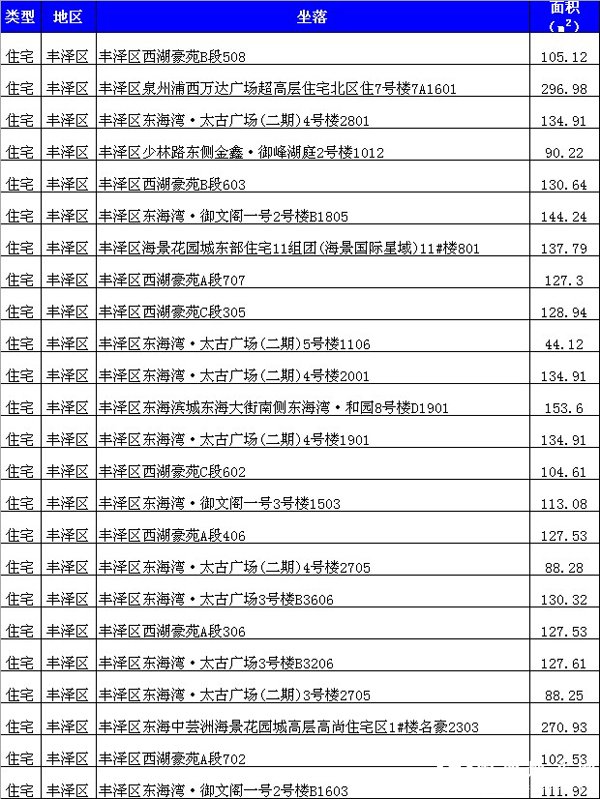 | 类型 | 地区 | 坐落 | 面积 ($m^2$) |
|---|---|---|---|
| 住宅 | 丰泽区 | 丰泽区西湖豪苑B段508 | 105.12 |
| 住宅 | 丰泽区 | 丰泽区泉州浦西万达广场超高层住宅北区住7号楼7A1601 | 296.98 |
| 住宅 | 丰泽区 | 丰泽区东海湾·太古广场(二期)4号楼2801 | 134.91 |
| 住宅 | 丰泽区 | 丰泽区少林路东侧金鑫·御峰湖庭2号楼1012 | 90.22 |
| 住宅 | 丰泽区 | 丰泽区西湖豪苑B段603 | 130.64 |
| 住宅 | 丰泽区 | 丰泽区东海湾·御文阁一号2号楼B1805 | 144.24 |
| 住宅 | 丰泽区 | 丰泽区海景花园城东部住宅11组团(海景国际星域)11#楼801 | 137.79 |
| 住宅 | 丰泽区 | 丰泽区西湖豪苑A段707 | 127.3 |
| 住宅 | 丰泽区 | 丰泽区西湖豪苑C段305 | 128.94 |
| 住宅 | 丰泽区 | 丰泽区东海湾·太古广场(二期)5号楼1106 | 44.12 |
| 住宅 | 丰泽区 | 丰泽区东海湾·太古广场(二期)4号楼2001 | 134.91 |
| 住宅 | 丰泽区 | 丰泽区东海滨城东海大街南侧东海湾·和园8号楼D1901 | 153.6 |
| 住宅 | 丰泽区 | 丰泽区东海湾·太古广场(二期)4号楼1901 | 134.91 |
| 住宅 | 丰泽区 | 丰泽区西湖豪苑C段602 | 104.61 |
| 住宅 | 丰泽区 | 丰泽区东海湾·御文阁一号3号楼1503 | 113.08 |
| 住宅 | 丰泽区 | 丰泽区西湖豪苑A段406 | 127.53 |
| 住宅 | 丰泽区 | 丰泽区东海湾·太古广场(二期)4号楼2705 | 88.28 |
| 住宅 | 丰泽区 | 丰泽区东海湾·太古广场3号楼B3606 | 130.32 |
| 住宅 | 丰泽区 | 丰泽区西湖豪苑A段306 | 127.53 |
| 住宅 | 丰泽区 | 丰泽区东海湾·太古广场3号楼B3206 | 127.61 |
| 住宅 | 丰泽区 | 丰泽区东海湾·太古广场(二期)3号楼2705 | 88.25 |
| 住宅 | 丰泽区 | 丰泽区东海中芸洲海景花园城高层高尚住宅区1#楼名豪2303 | 270.93 |
| 住宅 | 丰泽区 | 丰泽区西湖豪苑A段702 | 102.53 |
| 住宅 | 丰泽区 | 丰泽区东海湾·御文阁一号2号楼B1603 | 111.92 |